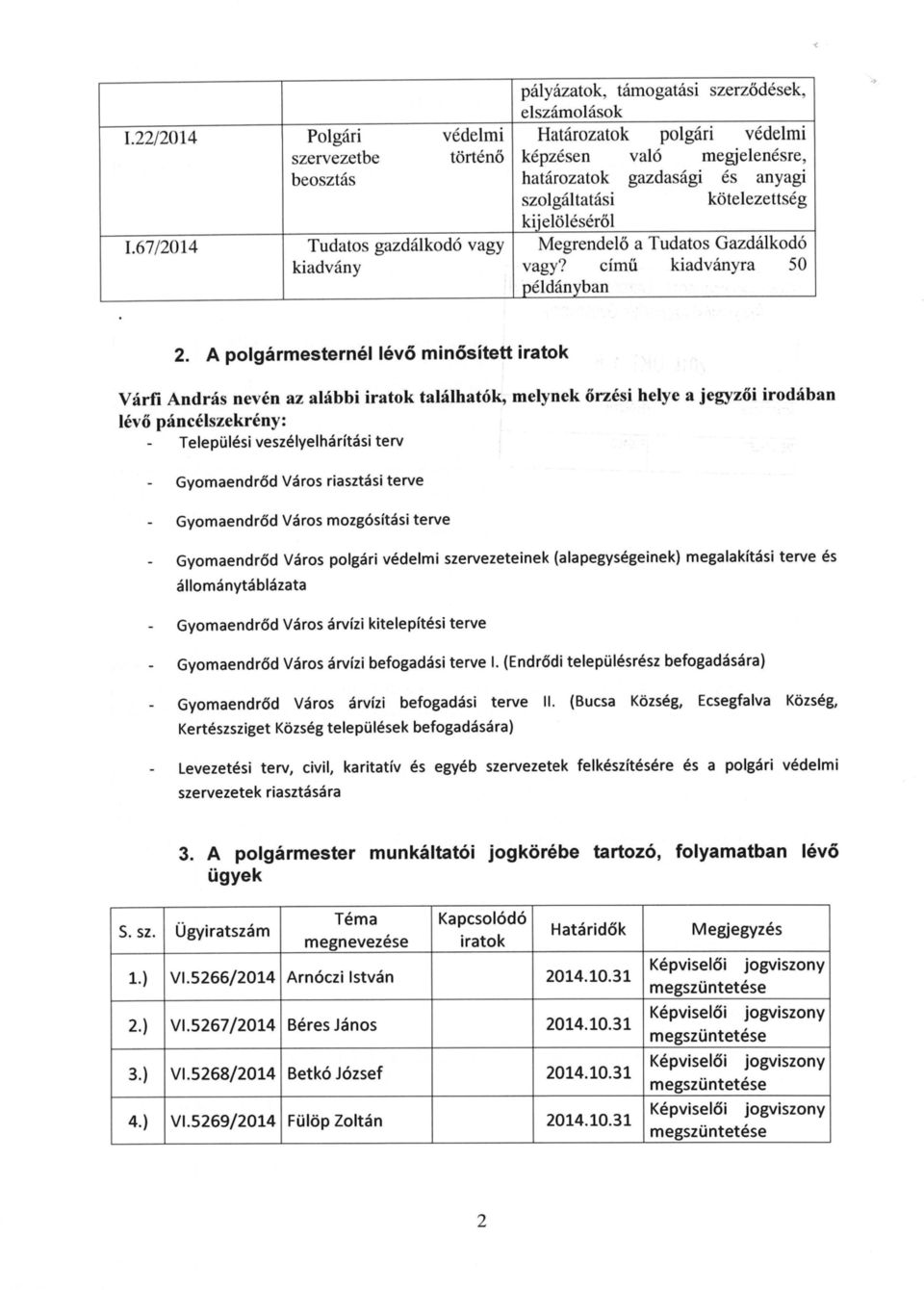 | | | |
|---|---|---|
| | | pályázatok, támogatási szerződések, elszámolások |
| I.22/2014 | Polgári védelmi szervezetbe történő beosztás | Határozatok polgári védelmi képzésen való megjelenésre, határozatok gazdasági és anyagi szolgáltatási kötelezettség kijelöléséről |
| I.67/2014 | Tudatos gazdálkodó vagy kiadvány | Megrendelő a Tudatos Gazdálkodó vagy? című kiadványra 50 példányban |

2. A polgármesternél lévő minősített iratok

Várfi András nevén az alábbi iratok találhatók, melynek őrzési helye a jegyzői irodában lévő páncélszekrény:

- Települési veszélyelhárítási terv
- Gyomaendrőd Város riasztási terve
- Gyomaendrőd Város mozgósítási terve
- Gyomaendrőd Város polgári védelmi szervezeteinek (alapegységeinek) megalakítási terve és állománytáblázata
- Gyomaendrőd Város árvízi kitelepítési terve
- Gyomaendrőd Város árvízi befogadási terve I. (Endrődi településrész befogadására)
- Gyomaendrőd Város árvízi befogadási terve II. (Bucsa Község, Ecsegfalva Község, Kertészsziget Község települések befogadására)
- Levezetési terv, civil, karitatív és egyéb szervezetek felkészítésére és a polgári védelmi szervezetek riasztására

3. A polgármester munkáltatói jogkörébe tartozó, folyamatban lévő ügyek

| S. sz. | Ügyiratszám | Téma megnevezése | Kapcsolódó iratok | Határidők | Megjegyzés |
|---|---|---|---|---|---|
| 1.) | VI.5266/2014 | Arnóczi István | | 2014.10.31 | Képviselői jogviszony megszüntetése |
| 2.) | VI.5267/2014 | Béres János | | 2014.10.31 | Képviselői jogviszony megszüntetése |
| 3.) | VI.5268/2014 | Betkó József | | 2014.10.31 | Képviselői jogviszony megszüntetése |
| 4.) | VI.5269/2014 | Fülöp Zoltán | | 2014.10.31 | Képviselői jogviszony megszüntetése |

2